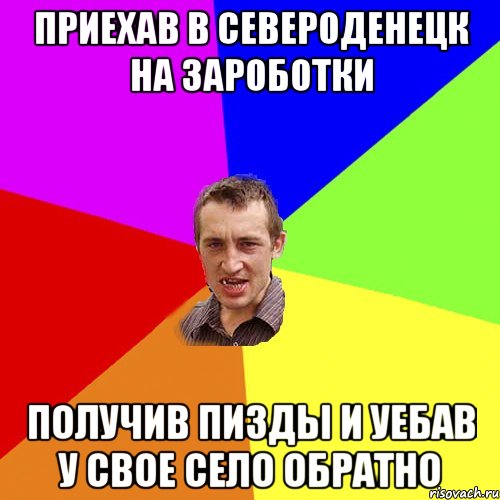 ПРИЕХАВ В СЕВЕРОДЕНЕЦК НА ЗАРОБОТКИ

ПОЛУЧИВ ПИЗДЫ И УЕБАВ У СВОЕ СЕЛО ОБРАТНО

risovach.ru